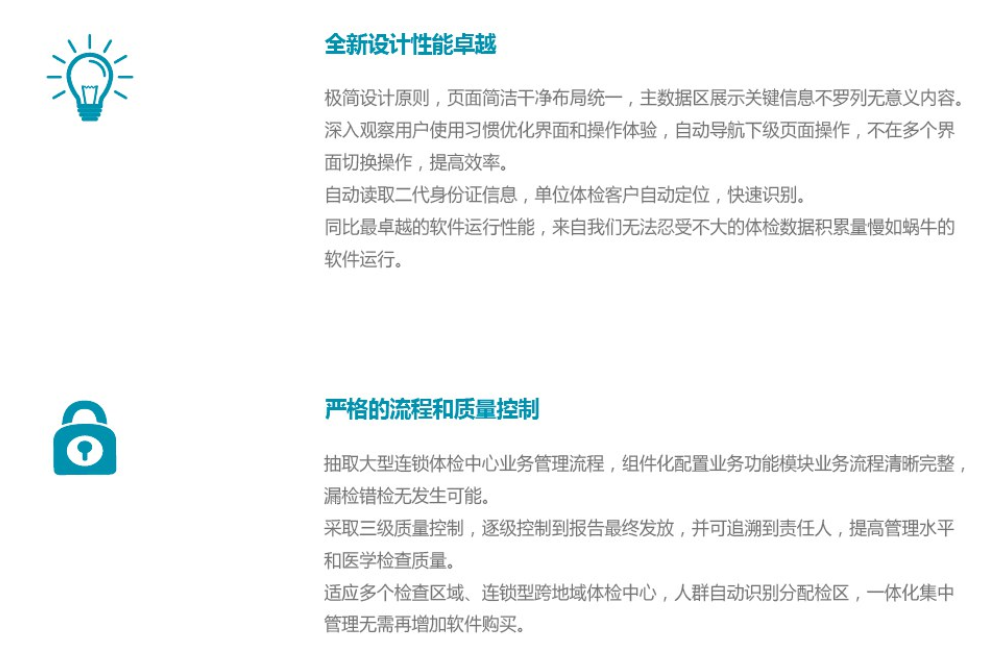 全新设计性能卓越

极简设计原则，页面简洁干净布局统一，主数据区展示关键信息不罗列无意义内容。
深入观察用户使用习惯优化界面和操作体验，自动导航下级页面操作，不在多个界面切换操作，提高效率。
自动读取二代身份证信息，单位体检客户自动定位，快速识别。
同比最卓越的软件运行性能，来自我们无法忍受不大的体检数据积累量慢如蜗牛的软件运行。

严格的流程和质量控制

抽取大型连锁体检中心业务管理流程，组件化配置业务功能模块业务流程清晰完整，漏检错检无发生可能。
采取三级质量控制，逐级控制到报告最终发放，并可追溯到责任人，提高管理水平和医学检查质量。
适应多个检查区域、连锁型跨地域体检中心，人群自动识别分配检区，一体化集中管理无需再增加软件购买。